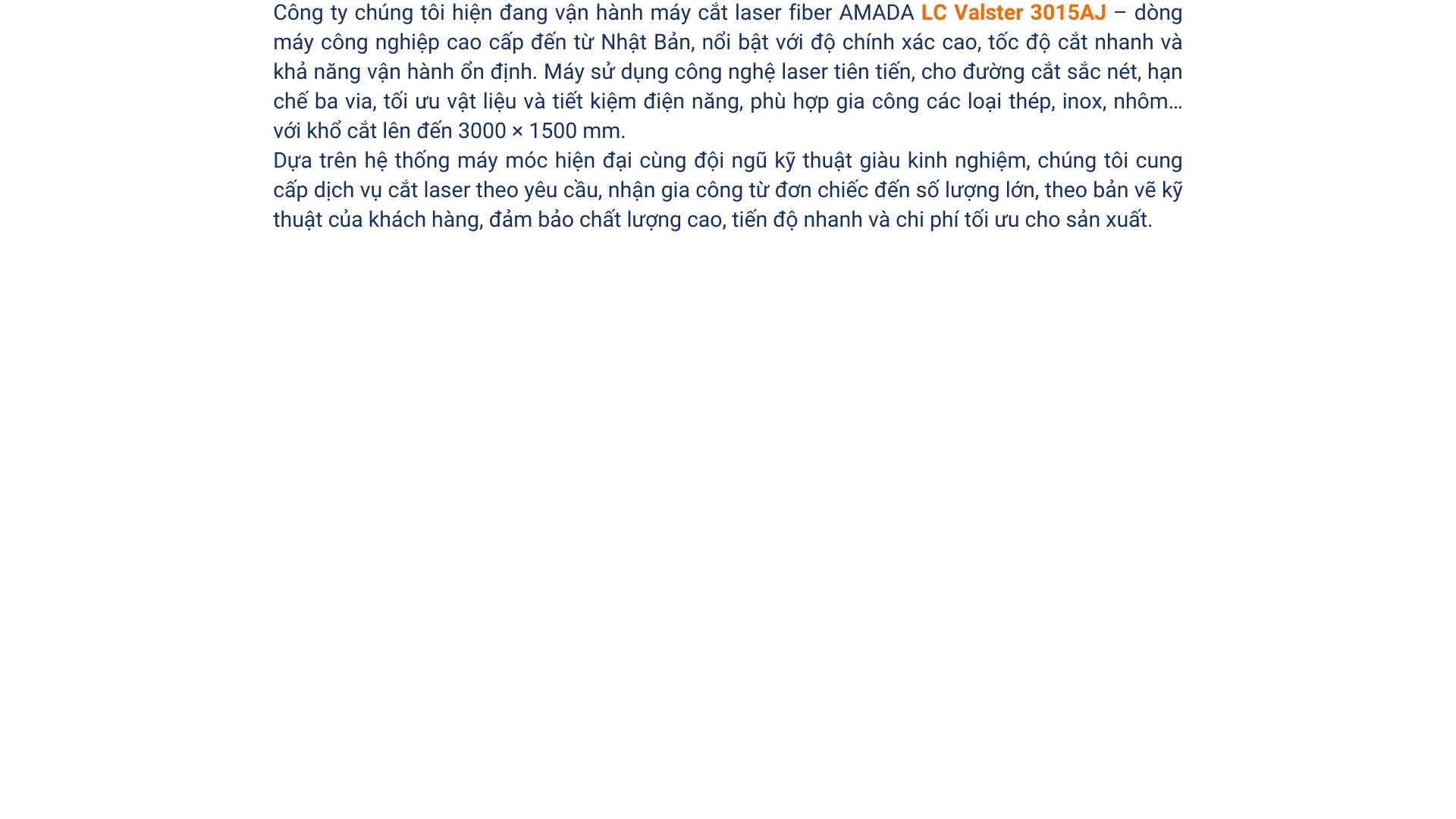 Công ty chúng tôi hiện đang vận hành máy cắt laser fiber AMADA LC Valster 3015AJ – dòng máy công nghiệp cao cấp đến từ Nhật Bản, nổi bật với độ chính xác cao, tốc độ cắt nhanh và khả năng vận hành ổn định. Máy sử dụng công nghệ laser tiên tiến, cho đường cắt sắc nét, hạn chế ba via, tối ưu vật liệu và tiết kiệm điện năng, phù hợp gia công các loại thép, inox, nhôm… với khổ cắt lên đến 3000 × 1500 mm.

Dựa trên hệ thống máy móc hiện đại cùng đội ngũ kỹ thuật giàu kinh nghiệm, chúng tôi cung cấp dịch vụ cắt laser theo yêu cầu, nhận gia công từ đơn chiếc đến số lượng lớn, theo bản vẽ kỹ thuật của khách hàng, đảm bảo chất lượng cao, tiến độ nhanh và chi phí tối ưu cho sản xuất.